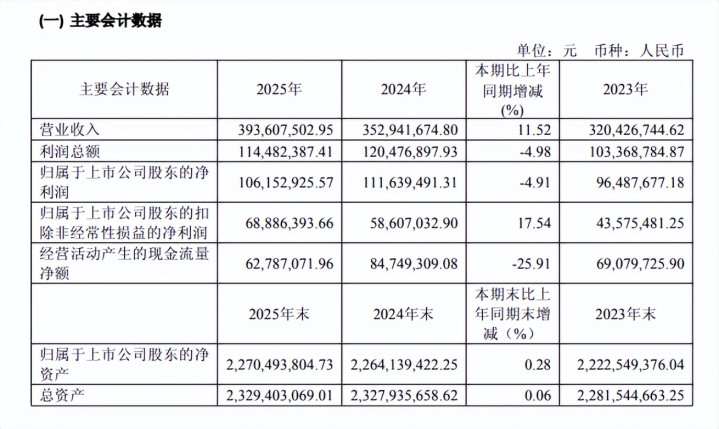 (一) 主要会计数据

单位：元 币种：人民币

| 主要会计数据 | 2025年 | 2024年 | 本期比上年同期增减(%) | 2023年 |
|---|---|---|---|---|
| 营业收入 | 393,607,502.95 | 352,941,674.80 | 11.52 | 320,426,744.62 |
| 利润总额 | 114,482,387.41 | 120,476,897.93 | -4.98 | 103,368,784.87 |
| 归属于上市公司股东的净利润 | 106,152,925.57 | 111,639,491.31 | -4.91 | 96,487,677.18 |
| 归属于上市公司股东的扣除非经常性损益的净利润 | 68,886,393.66 | 58,607,032.90 | 17.54 | 43,575,481.25 |
| 经营活动产生的现金流量净额 | 62,787,071.96 | 84,749,309.08 | -25.91 | 69,079,725.90 |
|  | 2025年末 | 2024年末 | 本期末比上年同期末增减（%） | 2023年末 |
| 归属于上市公司股东的净资产 | 2,270,493,804.73 | 2,264,139,422.25 | 0.28 | 2,222,549,376.04 |
| 总资产 | 2,329,403,069.01 | 2,327,935,658.62 | 0.06 | 2,281,544,663.25 |